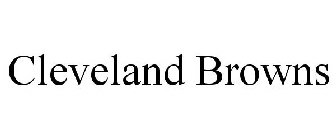 Cleveland Browns